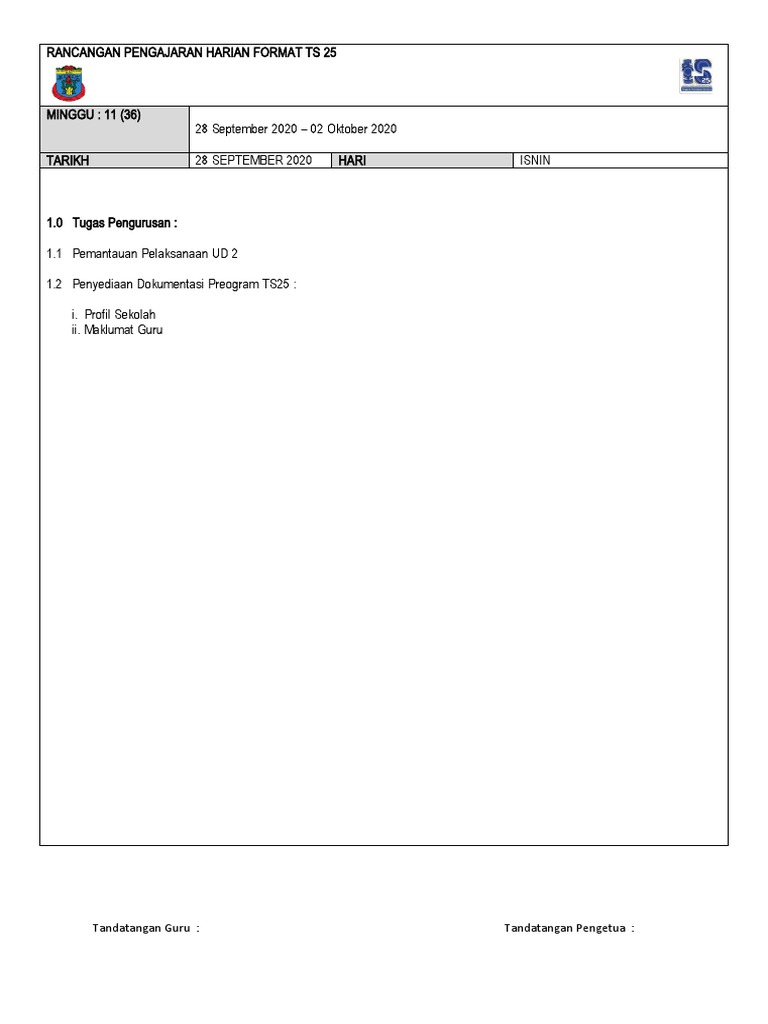 RANCANGAN PENGAJARAN HARIAN FORMAT TS 25

| MINGGU : 11 (36) | 28 September 2020 – 02 Oktober 2020 | | |
|---|---|---|---|
| TARIKH | 28 SEPTEMBER 2020 | HARI | ISNIN |

1.0 Tugas Pengurusan :

1.1 Pemantauan Pelaksanaan UD 2

1.2 Penyediaan Dokumentasi Preogram TS25 :

i. Profil Sekolah
ii. Maklumat Guru

Tandatangan Guru :

Tandatangan Pengetua :